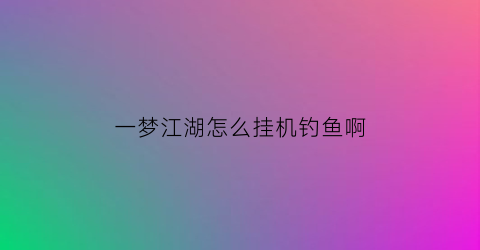 一梦江湖怎么挂机钓鱼啊